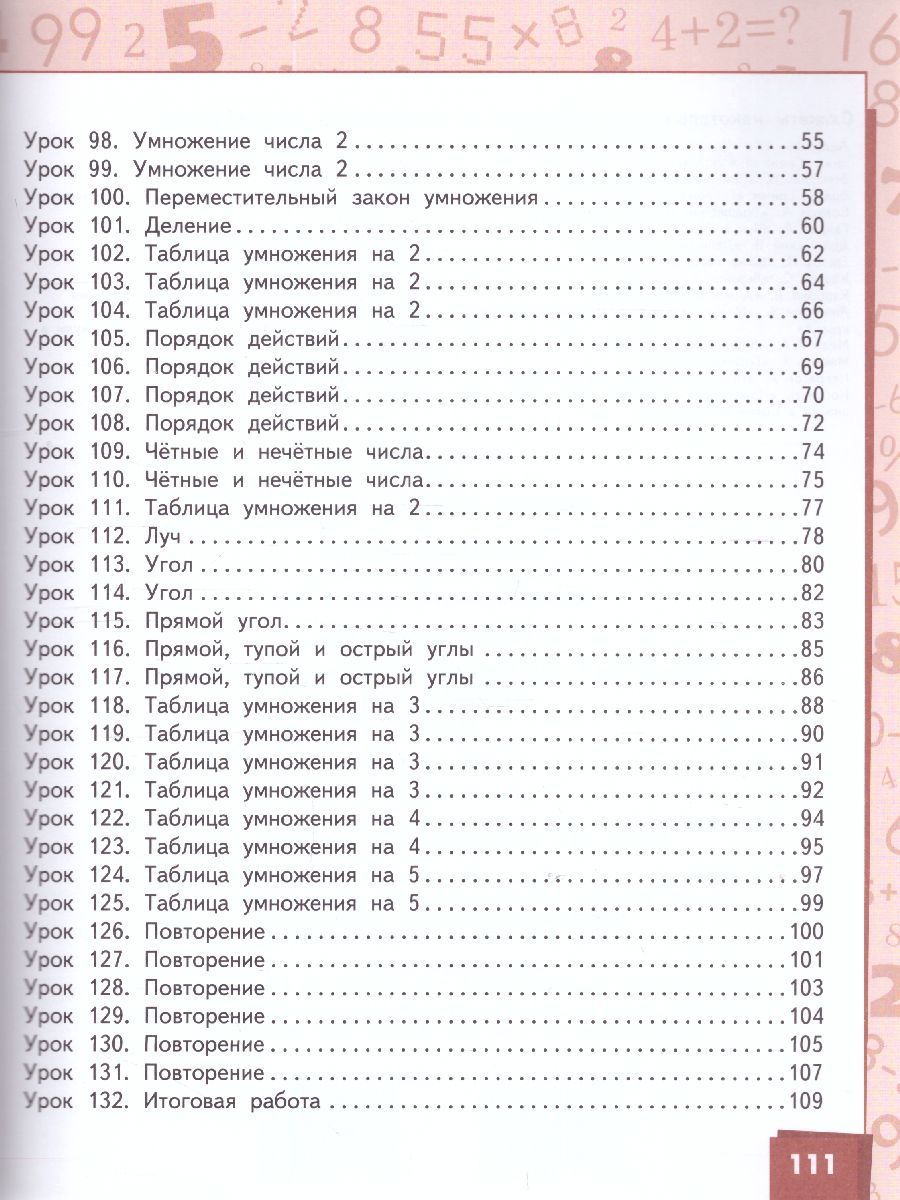 Урок 98. Умножение числа 2 55
Урок 99. Умножение числа 2 57
Урок 100. Переместительный закон умножения 58
Урок 101. Деление 60
Урок 102. Таблица умножения на 2 62
Урок 103. Таблица умножения на 2 64
Урок 104. Таблица умножения на 2 66
Урок 105. Порядок действий 67
Урок 106. Порядок действий 69
Урок 107. Порядок действий 70
Урок 108. Порядок действий 72
Урок 109. Чётные и нечётные числа 74
Урок 110. Чётные и нечётные числа 75
Урок 111. Таблица умножения на 2 77
Урок 112. Луч 78
Урок 113. Угол 80
Урок 114. Угол 82
Урок 115. Прямой угол 83
Урок 116. Прямой, тупой и острый углы 85
Урок 117. Прямой, тупой и острый углы 86
Урок 118. Таблица умножения на 3 88
Урок 119. Таблица умножения на 3 90
Урок 120. Таблица умножения на 3 91
Урок 121. Таблица умножения на 3 92
Урок 122. Таблица умножения на 4 94
Урок 123. Таблица умножения на 4 95
Урок 124. Таблица умножения на 5 97
Урок 125. Таблица умножения на 5 99
Урок 126. Повторение 100
Урок 127. Повторение 101
Урок 128. Повторение 103
Урок 129. Повторение 104
Урок 130. Повторение 105
Урок 131. Повторение 107
Урок 132. Итоговая работа 109

111